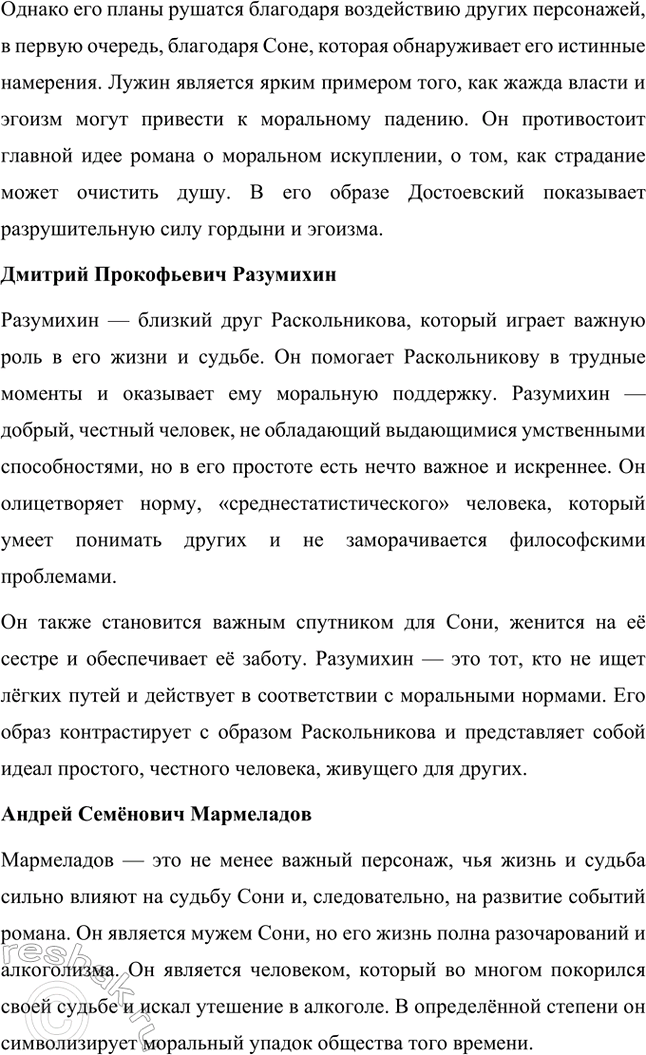 Однако его планы рушатся благодаря воздействию других персонажей, в первую очередь, благодаря Соне, которая обнаруживает его истинные намерения. Лужин является ярким примером того, как жажда власти и эгоизм могут привести к моральному падению. Он противостоит главной идее романа о моральном искуплении, о том, как страдание может очистить душу. В его образе Достоевский показывает разрушительную силу гордыни и эгоизма.

Дмитрий Прокофьевич Разумихин

Разумихин — близкий друг Раскольникова, который играет важную роль в его жизни и судьбе. Он помогает Раскольникову в трудные моменты и оказывает ему моральную поддержку. Разумихин — добрый, честный человек, не обладающий выдающимися умственными способностями, но в его простоте есть нечто важное и искреннее. Он олицетворяет норму, «среднестатистического» человека, который умеет понимать других и не заморачивается философскими проблемами.

Он также становится важным спутником для Сони, женится на её сестре и обеспечивает её заботу. Разумихин — это тот, кто не ищет лёгких путей и действует в соответствии с моральными нормами. Его образ контрастирует с образом Раскольникова и представляет собой идеал простого, честного человека, живущего для других.

Андрей Семёнович Мармеладов

Мармеладов — это не менее важный персонаж, чья жизнь и судьба сильно влияют на судьбу Сони и, следовательно, на развитие событий романа. Он является мужем Сони, но его жизнь полна разочарований и алкоголизма. Он является человеком, который во многом покорился своей судьбе и искал утешение в алкоголе. В определённой степени он символизирует моральный упадок общества того времени.

reshak.ru